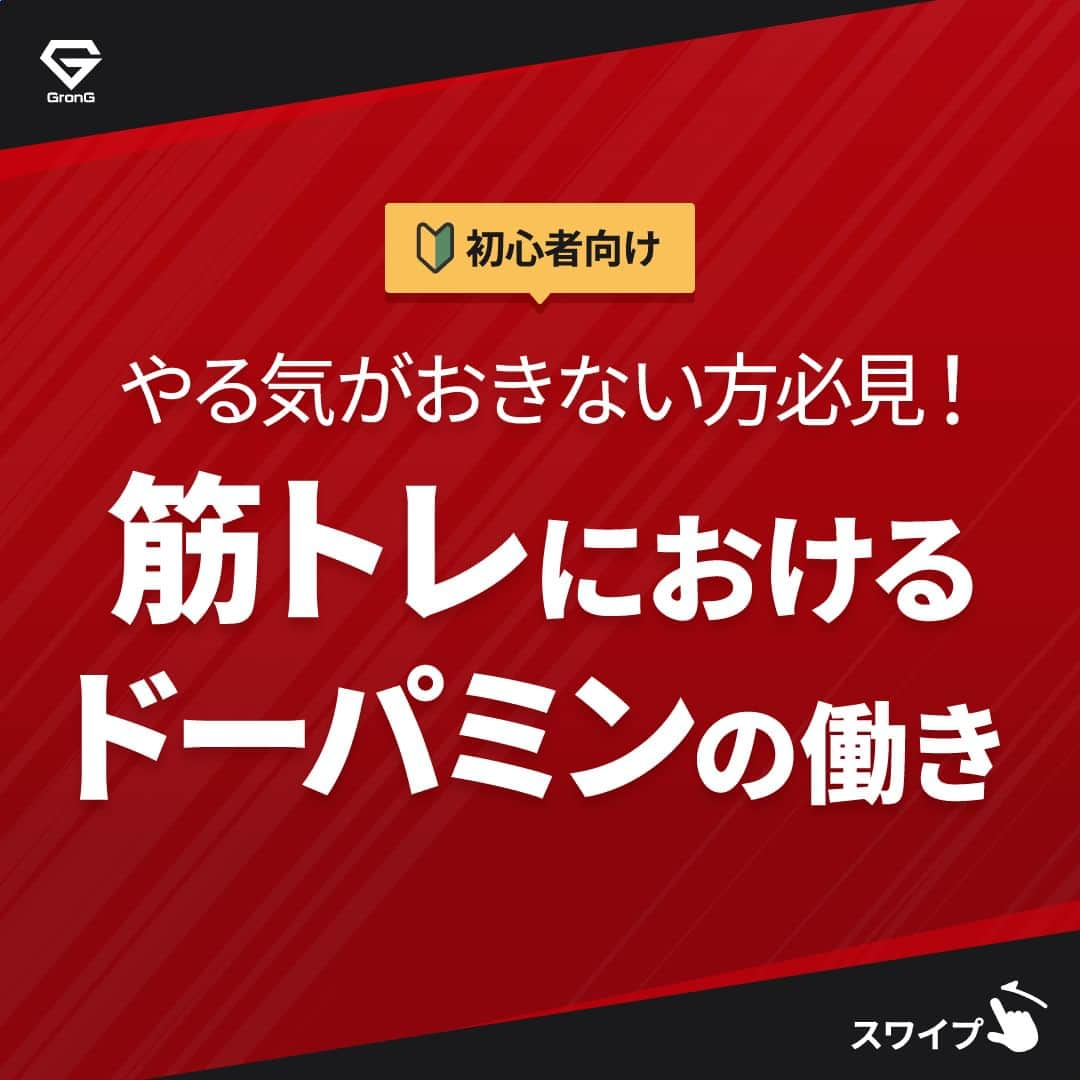 GronG

初心者向け

やる気がおきない方必見！

筋トレにおける
ドーパミンの働き

スワイプ